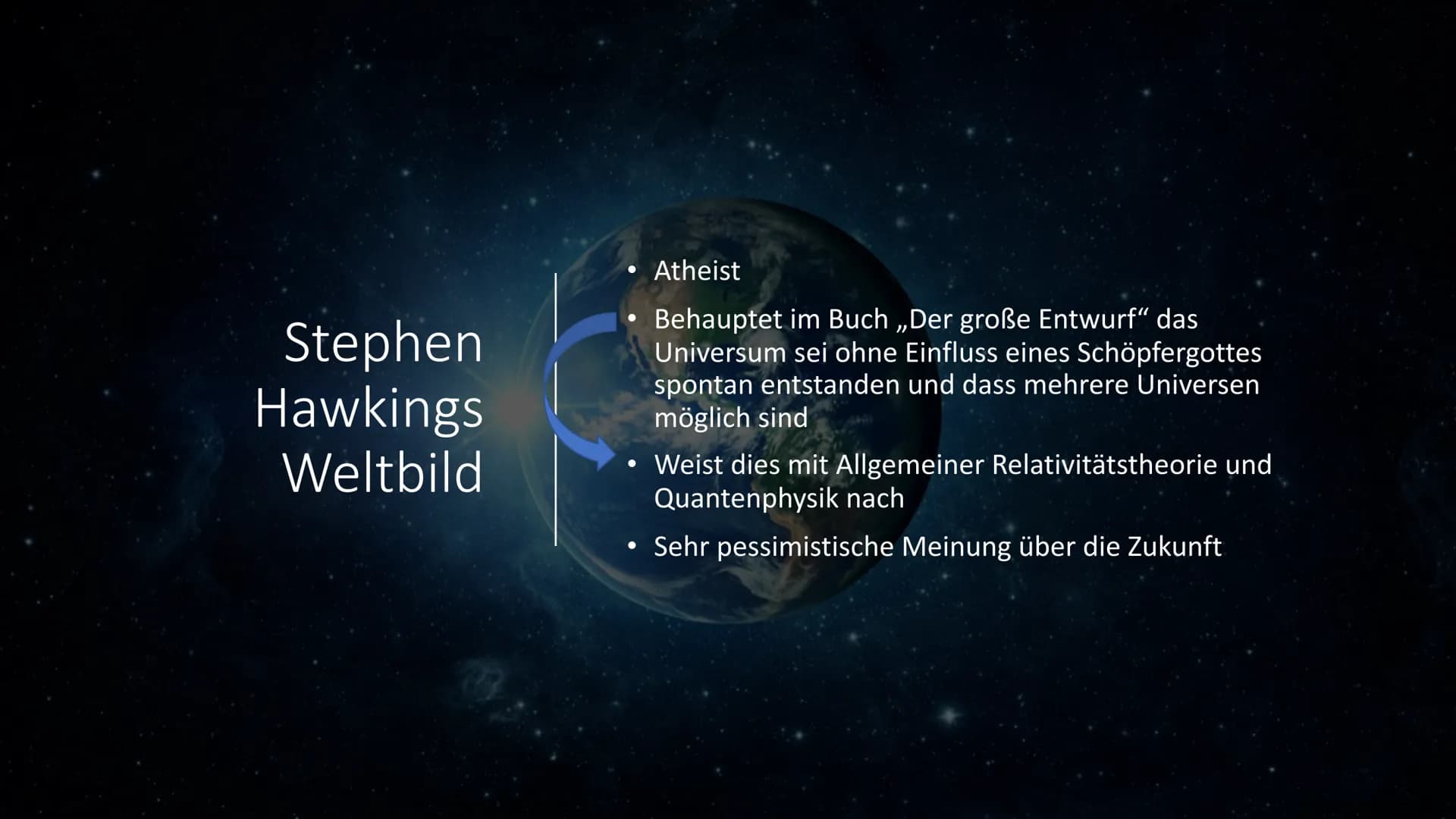 Stephen Hawkings Weltbild

• Atheist
• Behauptet im Buch „Der große Entwurf“ das Universum sei ohne Einfluss eines Schöpfergottes spontan entstanden und dass mehrere Universen möglich sind
• Weist dies mit Allgemeiner Relativitätstheorie und Quantenphysik nach
• Sehr pessimistische Meinung über die Zukunft